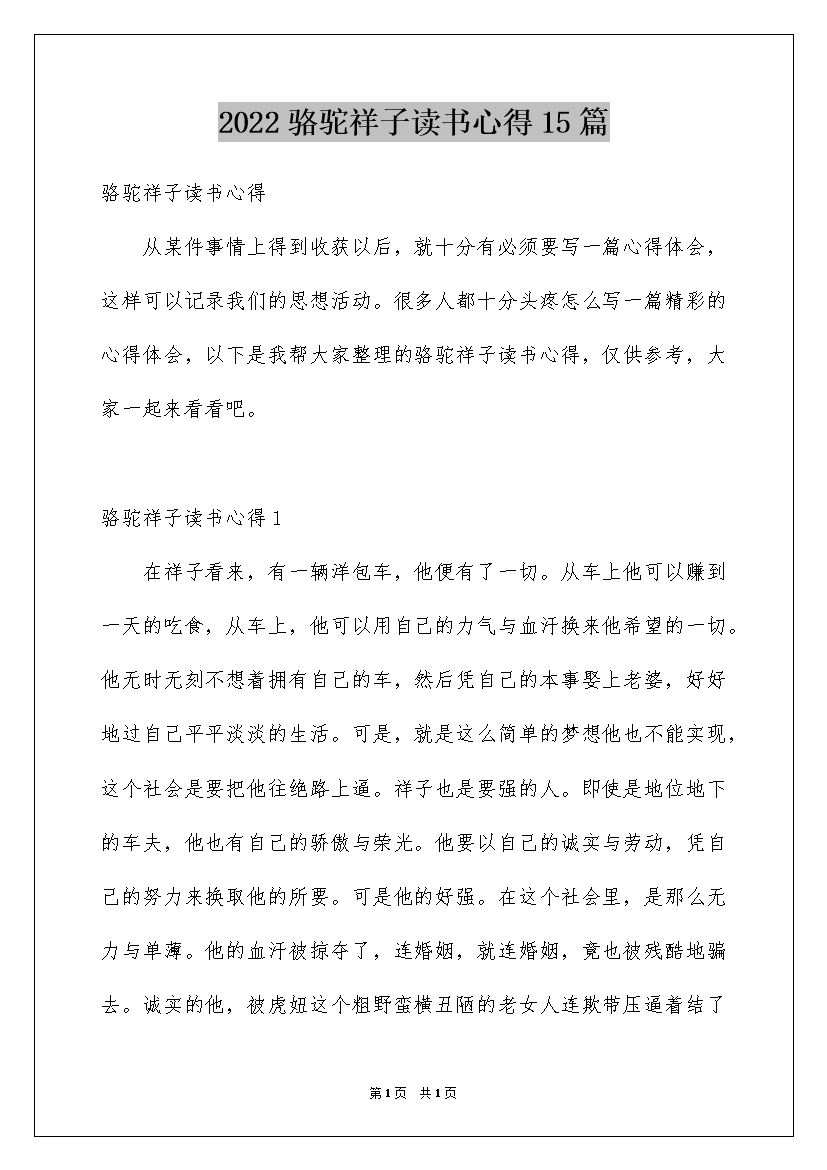 2022骆驼祥子读书心得15篇

骆驼祥子读书心得

从某件事情上得到收获以后，就十分有必须要写一篇心得体会，这样可以记录我们的思想活动。很多人都十分头疼怎么写一篇精彩的心得体会，以下是我帮大家整理的骆驼祥子读书心得，仅供参考，大家一起来看看吧。

骆驼祥子读书心得1

在祥子看来，有一辆洋包车，他便有了一切。从车上他可以赚到一天的吃食，从车上，他可以用自己的力气与血汗换来他希望的一切。他无时无刻不想着拥有自己的车，然后凭自己的本事娶上老婆，好好地过自己平平淡淡的生活。可是，就是这么简单的梦想他也不能实现，这个社会是要把他往绝路上逼。祥子也是要强的人。即使是地位地下的车夫，他也有自己的骄傲与荣光。他要以自己的诚实与劳动，凭自己的努力来换取他的所要。可是他的好强。在这个社会里，是那么无力与单薄。他的血汗被掠夺了，连婚姻，就连婚姻，竟也被残酷地骗去。诚实的他，被虎妞这个粗野蛮横丑陋的老女人连欺带压逼着结了

第1页 共1页